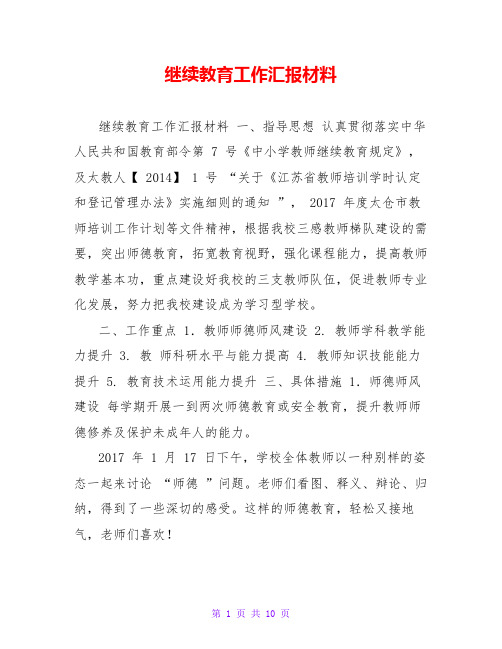 继续教育工作汇报材料

继续教育工作汇报材料 一、指导思想 认真贯彻落实中华人民共和国教育部令第 7 号《中小学教师继续教育规定》，及太教人【 2014】 1 号 “关于《江苏省教师培训学时认定和登记管理办法》实施细则的通知 ”， 2017 年度太仓市教师培训工作计划等文件精神，根据我校三感教师梯队建设的需要，突出师德教育，拓宽教育视野，强化课程能力，提高教师教学基本功，重点建设好我校的三支教师队伍，促进教师专业化发展，努力把我校建设成为学习型学校。

二、工作重点 1. 教师师德师风建设 2. 教师学科教学能力提升 3. 教 师科研水平与能力提高 4. 教师知识技能能力提升 5. 教育技术运用能力提升 三、具体措施 1. 师德师风建设 每学期开展一到两次师德教育或安全教育，提升教师师德修养及保护未成年人的能力。

2017 年 1 月 17 日下午，学校全体教师以一种别样的姿态一起来讨论 “师德 ”问题。老师们看图、释义、辩论、归纳，得到了一些深切的感受。这样的师德教育，轻松又接地气，老师们喜欢！

第 1 页 共 10 页